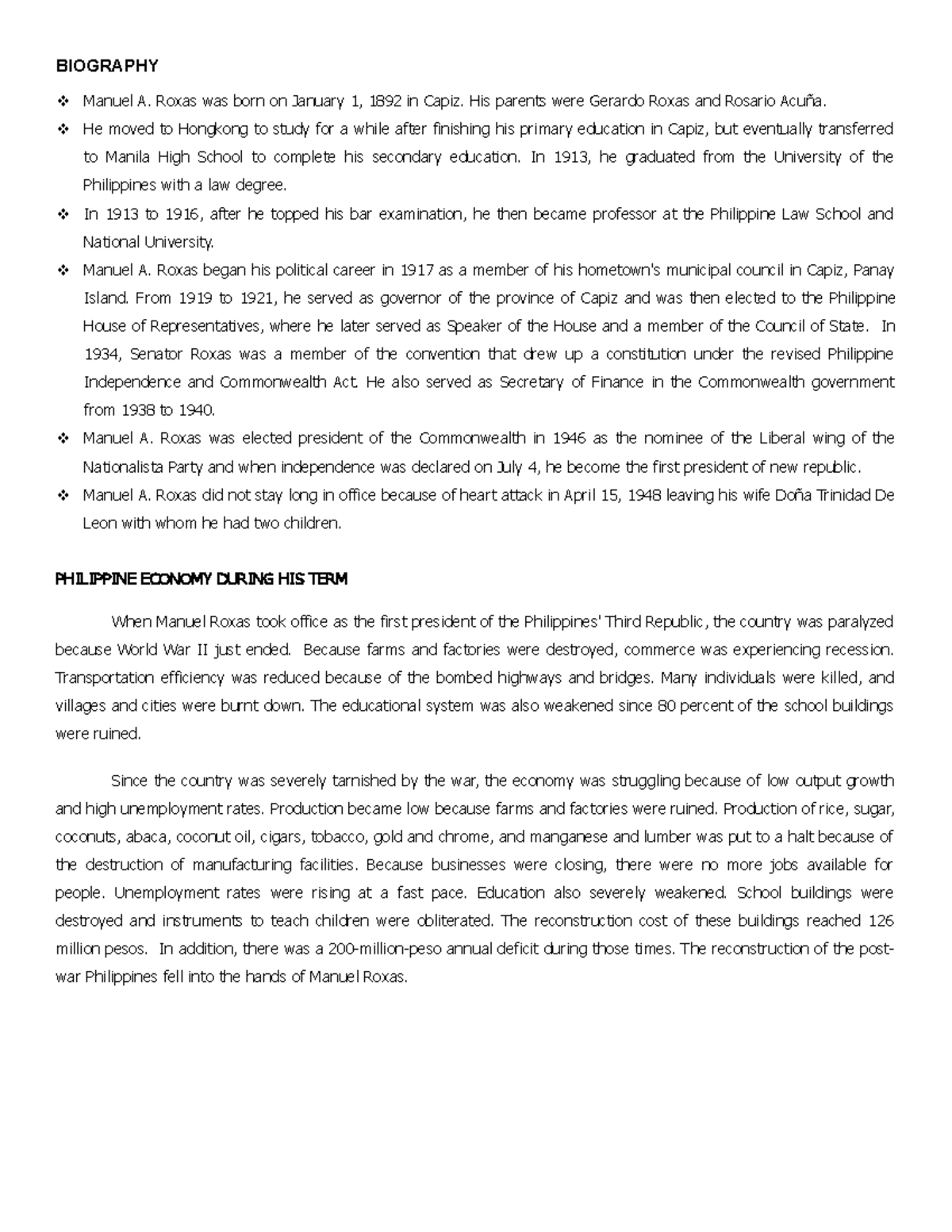 BIOGRAPHY

❖ Manuel A. Roxas was born on January 1, 1892 in Capiz. His parents were Gerardo Roxas and Rosario Acuña.

❖ He moved to Hongkong to study for a while after finishing his primary education in Capiz, but eventually transferred to Manila High School to complete his secondary education. In 1913, he graduated from the University of the Philippines with a law degree.

❖ In 1913 to 1916, after he topped his bar examination, he then became professor at the Philippine Law School and National University.

❖ Manuel A. Roxas began his political career in 1917 as a member of his hometown's municipal council in Capiz, Panay Island. From 1919 to 1921, he served as governor of the province of Capiz and was then elected to the Philippine House of Representatives, where he later served as Speaker of the House and a member of the Council of State. In 1934, Senator Roxas was a member of the convention that drew up a constitution under the revised Philippine Independence and Commonwealth Act. He also served as Secretary of Finance in the Commonwealth government from 1938 to 1940.

❖ Manuel A. Roxas was elected president of the Commonwealth in 1946 as the nominee of the Liberal wing of the Nationalista Party and when independence was declared on July 4, he become the first president of new republic.

❖ Manuel A. Roxas did not stay long in office because of heart attack in April 15, 1948 leaving his wife Doña Trinidad De Leon with whom he had two children.

PHILIPPINE ECONOMY DURING HIS TERM

When Manuel Roxas took office as the first president of the Philippines' Third Republic, the country was paralyzed because World War II just ended. Because farms and factories were destroyed, commerce was experiencing recession. Transportation efficiency was reduced because of the bombed highways and bridges. Many individuals were killed, and villages and cities were burnt down. The educational system was also weakened since 80 percent of the school buildings were ruined.

Since the country was severely tarnished by the war, the economy was struggling because of low output growth and high unemployment rates. Production became low because farms and factories were ruined. Production of rice, sugar, coconuts, abaca, coconut oil, cigars, tobacco, gold and chrome, and manganese and lumber was put to a halt because of the destruction of manufacturing facilities. Because businesses were closing, there were no more jobs available for people. Unemployment rates were rising at a fast pace. Education also severely weakened. School buildings were destroyed and instruments to teach children were obliterated. The reconstruction cost of these buildings reached 126 million pesos. In addition, there was a 200-million-peso annual deficit during those times. The reconstruction of the post-war Philippines fell into the hands of Manuel Roxas.